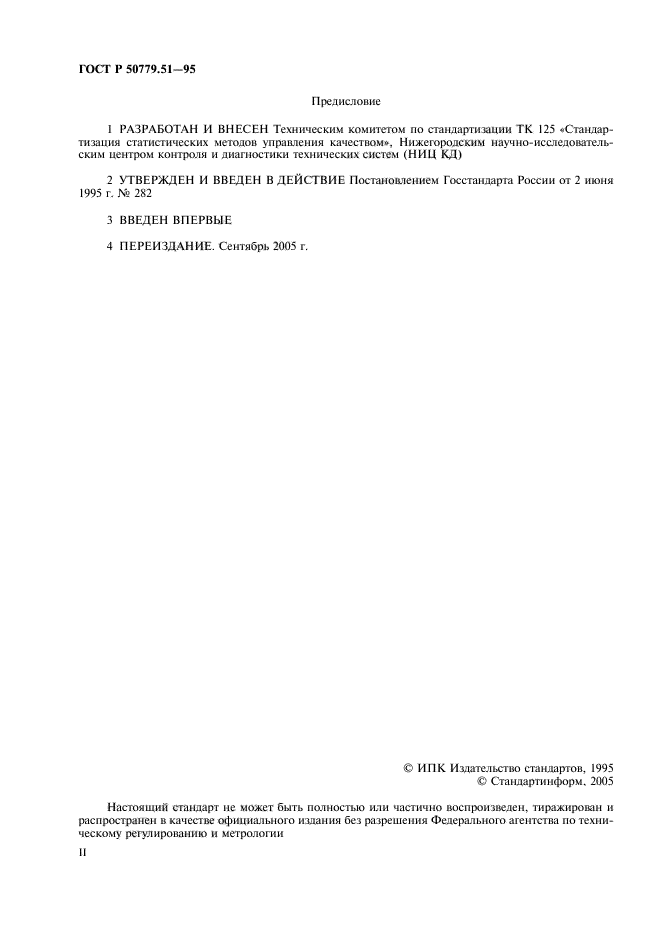 ГОСТ Р 50779.51—95

Предисловие

1 РАЗРАБОТАН И ВНЕСЕН Техническим комитетом по стандартизации ТК 125 «Стандартизация статистических методов управления качеством», Нижегородским научно-исследовательским центром контроля и диагностики технических систем (НИЦ КД)

2 УТВЕРЖДЕН И ВВЕДЕН В ДЕЙСТВИЕ Постановлением Госстандарта России от 2 июня 1995 г. № 282

3 ВВЕДЕН ВПЕРВЫЕ

4 ПЕРЕИЗДАНИЕ. Сентябрь 2005 г.

© ИПК Издательство стандартов, 1995
© Стандартинформ, 2005

Настоящий стандарт не может быть полностью или частично воспроизведен, тиражирован и распространен в качестве официального издания без разрешения Федерального агентства по техническому регулированию и метрологии

II